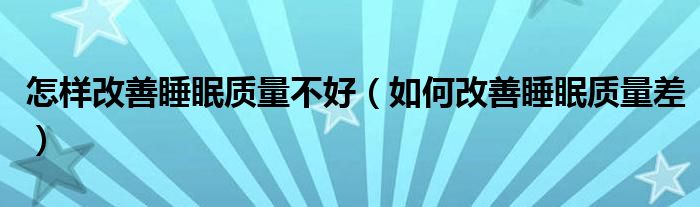 怎样改善睡眠质量不好（如何改善睡眠质量差）